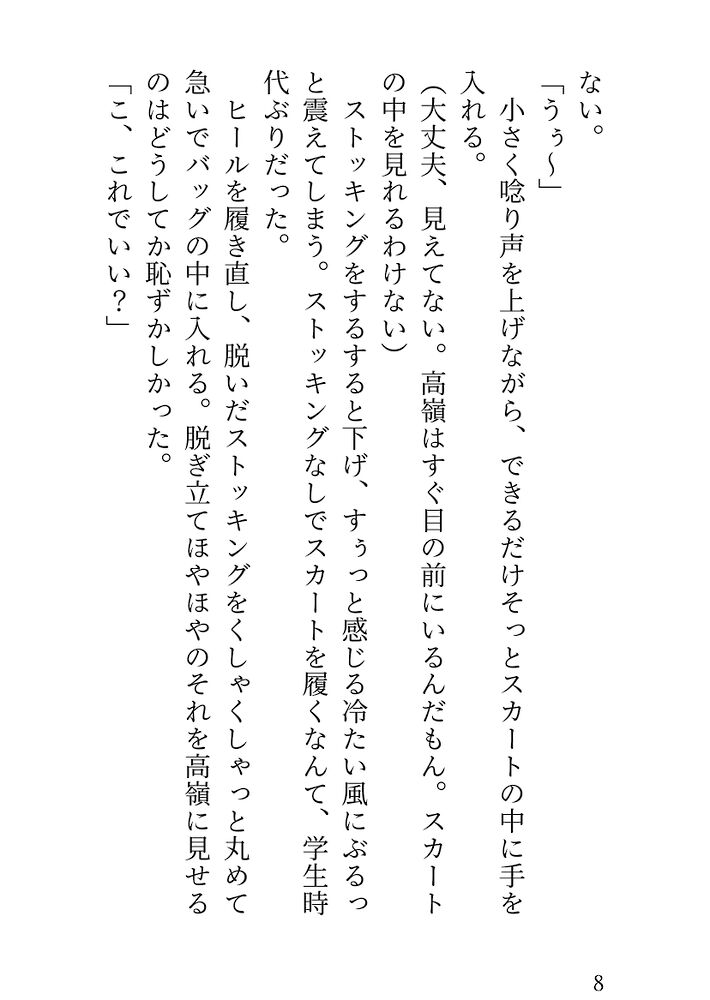 ない。

「うぅ〜」

小さく唸り声を上げながら、できるだけそっとスカートの中に手を入れる。

(大丈夫、見えてない。高嶺はすぐ目の前にいるんだもん。スカートの中を見れるわけない)

ストッキングをするすると下げ、すぅっと感じる冷たい風にぶるっと震えてしまう。ストッキングなしでスカートを履くなんて、学生時代ぶりだった。

ヒールを履き直し、脱いだストッキングをくしゃくしゃっと丸めて急いでバッグの中に入れる。脱ぎ立てほやほやのそれを高嶺に見せるのはどうしてか恥ずかしかった。

「こ、これでいい?」

8